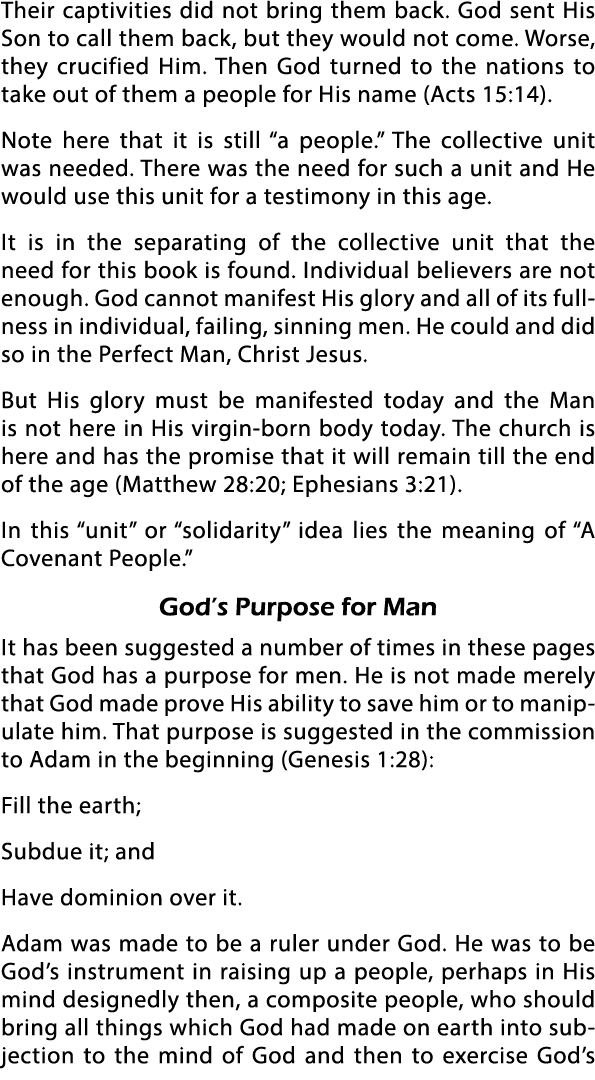 Their captivities did not bring them back. God sent His Son to call them back, but they would not come. Worse, they crucified Him. Then God turned to the nations to take out of them a people for His name (Acts 15:14).

Note here that it is still “a people.” The collective unit was needed. There was the need for such a unit and He would use this unit for a testimony in this age.

It is in the separating of the collective unit that the need for this book is found. Individual believers are not enough. God cannot manifest His glory and all of its fullness in individual, failing, sinning men. He could and did so in the Perfect Man, Christ Jesus.

But His glory must be manifested today and the Man is not here in His virgin-born body today. The church is here and has the promise that it will remain till the end of the age (Matthew 28:20; Ephesians 3:21).

In this “unit” or “solidarity” idea lies the meaning of “A Covenant People.”

God’s Purpose for Man

It has been suggested a number of times in these pages that God has a purpose for men. He is not made merely that God made prove His ability to save him or to manipulate him. That purpose is suggested in the commission to Adam in the beginning (Genesis 1:28):

Fill the earth;

Subdue it; and

Have dominion over it.

Adam was made to be a ruler under God. He was to be God’s instrument in raising up a people, perhaps in His mind designedly then, a composite people, who should bring all things which God had made on earth into subjection to the mind of God and then to exercise God’s